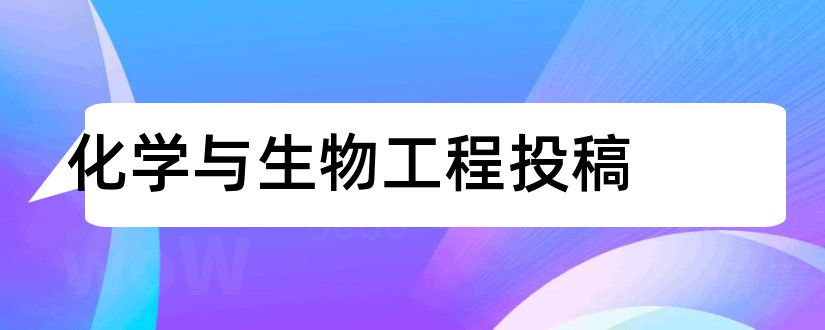 化学与生物工程投稿